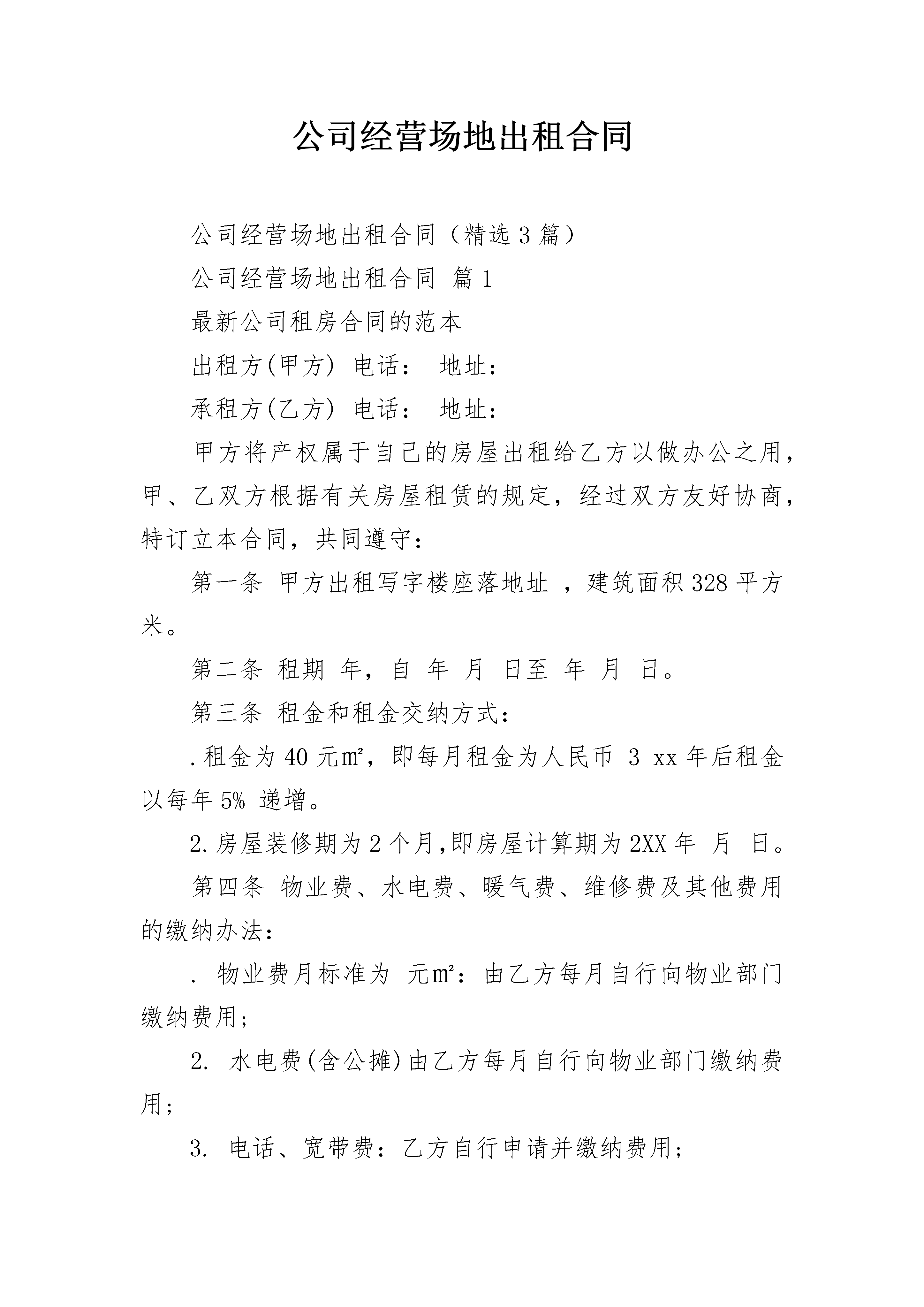 公司经营场地出租合同

公司经营场地出租合同（精选3篇）

公司经营场地出租合同 篇1

最新公司租房合同的范本

出租方(甲方) 电话： 地址：

承租方(乙方) 电话： 地址：

甲方将产权属于自己的房屋出租给乙方以做办公之用，甲、乙双方根据有关房屋租赁的规定，经过双方友好协商，特订立本合同，共同遵守：

第一条 甲方出租写字楼座落地址 ，建筑面积328平方米。

第二条 租期 年，自 年 月 日至 年 月 日。

第三条 租金和租金交纳方式：

.租金为40元㎡，即每月租金为人民币 3 xx年后租金以每年5% 递增。

2.房屋装修期为2个月,即房屋计算期为2XX年 月 日。

第四条 物业费、水电费、暖气费、维修费及其他费用的缴纳办法：

. 物业费月标准为 元㎡：由乙方每月自行向物业部门缴纳费用；

2. 水电费(含公摊)由乙方每月自行向物业部门缴纳费用；

3. 电话、宽带费：乙方自行申请并缴纳费用；